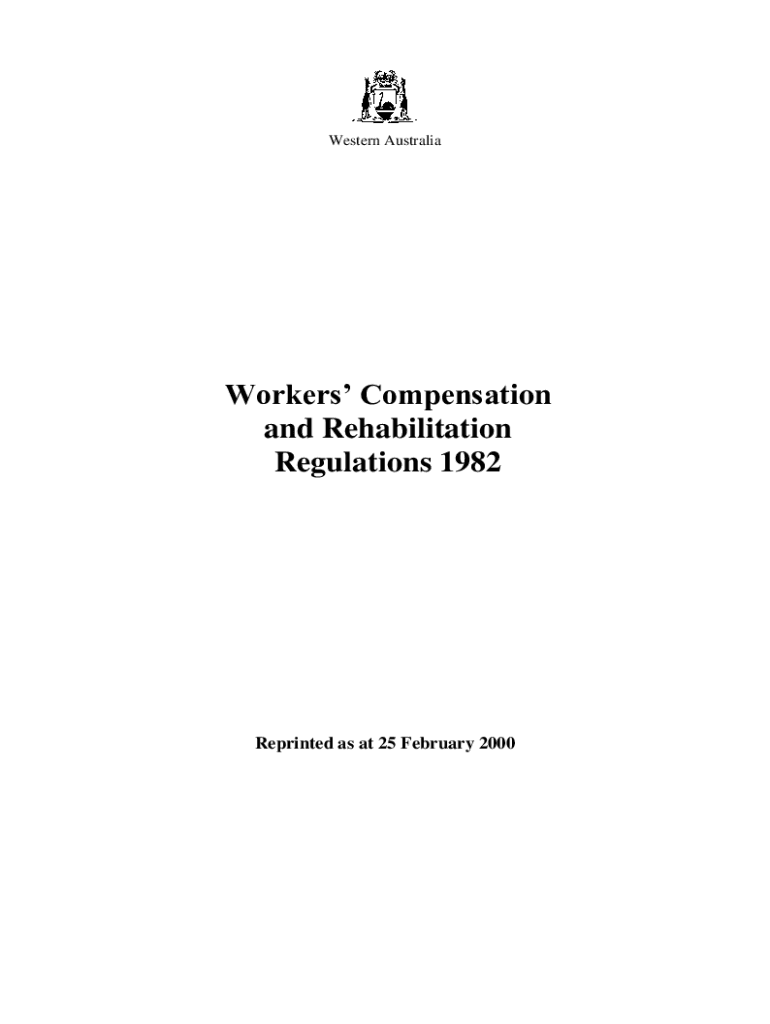 Western Australia

Workers' Compensation
and Rehabilitation
Regulations 1982

Reprinted as at 25 February 2000